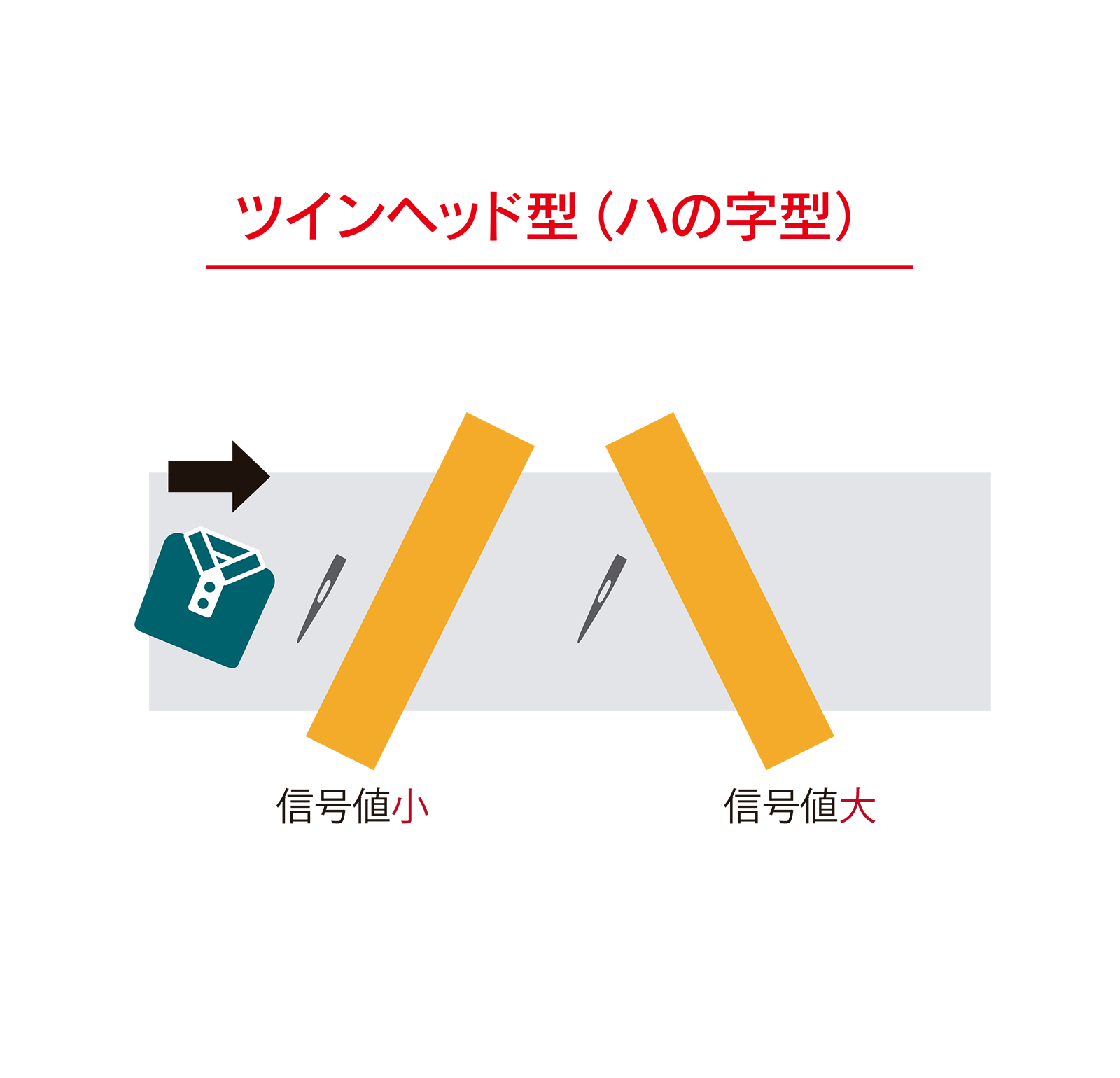 ツインヘッド型（ハの字型）

信号値小

信号値大